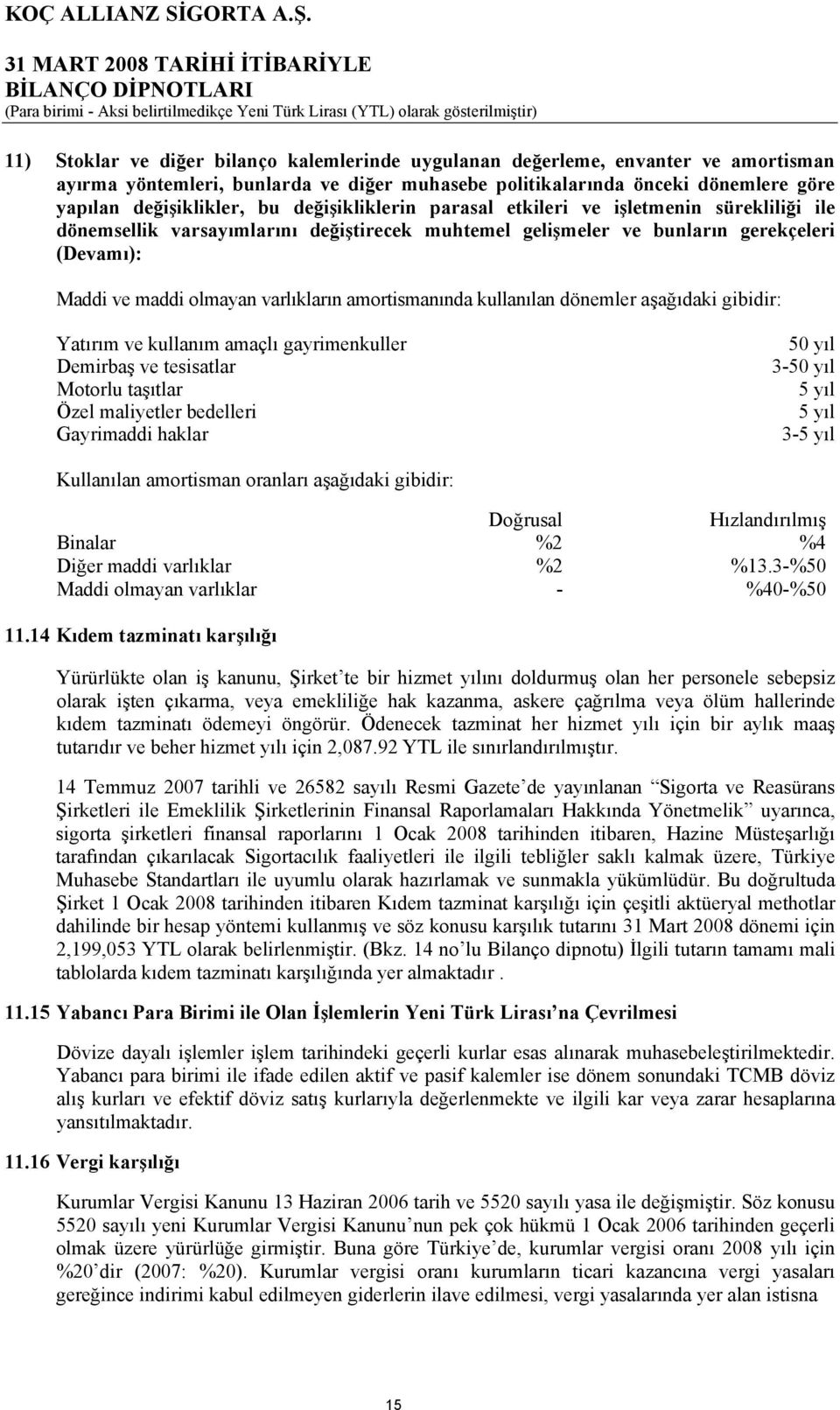 KOÇ ALLIANZ SİGORTA A.Ş.

31 MART 2008 TARİHİ İTİBARİYLE
BİLANÇO DİPNOTLARI
(Para birimi - Aksi belirtilmedikçe Yeni Türk Lirası (YTL) olarak gösterilmiştir)

11) Stoklar ve diğer bilanço kalemlerinde uygulanan değerleme, envanter ve amortisman ayırma yöntemleri, bunlarda ve diğer muhasebe politikalarında önceki dönemlere göre yapılan değişiklikler, bu değişikliklerin parasal etkileri ve işletmenin sürekliliği ile dönemsellik varsayımlarını değiştirecek muhtemel gelişmeler ve bunların gerekçeleri (Devamı):

Maddi ve maddi olmayan varlıkların amortismanında kullanılan dönemler aşağıdaki gibidir:

| | |
|---|---|
| Yatırım ve kullanım amaçlı gayrimenkuller | 50 yıl |
| Demirbaş ve tesisatlar | 3-50 yıl |
| Motorlu taşıtlar | 5 yıl |
| Özel maliyetler bedelleri | 5 yıl |
| Gayrimaddi haklar | 3-5 yıl |

Kullanılan amortisman oranları aşağıdaki gibidir:

| | Doğrusal | Hızlandırılmış |
|---|---|---|
| Binalar | %2 | %4 |
| Diğer maddi varlıklar | %2 | %13.3-%50 |
| Maddi olmayan varlıklar | - | %40-%50 |

11.14 Kıdem tazminatı karşılığı

Yürürlükte olan iş kanunu, Şirket'te bir hizmet yılını doldurmuş olan her personele sebepsiz olarak işten çıkarma, veya emekliliğe hak kazanma, askere çağrılma veya ölüm hallerinde kıdem tazminatı ödemeyi öngörür. Ödenecek tazminat her hizmet yılı için bir aylık maaş tutarıdır ve beher hizmet yılı için 2,087.92 YTL ile sınırlandırılmıştır.

14 Temmuz 2007 tarihli ve 26582 sayılı Resmi Gazete'de yayınlanan "Sigorta ve Reasürans Şirketleri ile Emeklilik Şirketlerinin Finansal Raporlamaları Hakkında Yönetmelik" uyarınca, sigorta şirketleri finansal raporlarını 1 Ocak 2008 tarihinden itibaren, Hazine Müsteşarlığı tarafından çıkarılacak Sigortacılık faaliyetleri ile ilgili tebliğler saklı kalmak üzere, Türkiye Muhasebe Standartları ile uyumlu olarak hazırlamak ve sunmakla yükümlüdür. Bu doğrultuda Şirket 1 Ocak 2008 tarihinden itibaren Kıdem tazminat karşılığı için çeşitli aktüeryal methotlar dahilinde bir hesap yöntemi kullanmış ve söz konusu karşılık tutarını 31 Mart 2008 dönemi için 2,199,053 YTL olarak belirlenmiştir. (Bkz. 14 no'lu Bilanço dipnotu) İlgili tutarın tamamı mali tablolarda kıdem tazminatı karşılığında yer almaktadır .

11.15 Yabancı Para Birimi ile Olan İşlemlerin Yeni Türk Lirası'na Çevrilmesi

Dövize dayalı işlemler işlem tarihindeki geçerli kurlar esas alınarak muhasebeleştirilmektedir. Yabancı para birimi ile ifade edilen aktif ve pasif kalemler ise dönem sonundaki TCMB döviz alış kurları ve efektif döviz satış kurlarıyla değerlenmekte ve ilgili kar veya zarar hesaplarına yansıtılmaktadır.

11.16 Vergi karşılığı

Kurumlar Vergisi Kanunu 13 Haziran 2006 tarih ve 5520 sayılı yasa ile değişmiştir. Söz konusu 5520 sayılı yeni Kurumlar Vergisi Kanunu'nun pek çok hükmü 1 Ocak 2006 tarihinden geçerli olmak üzere yürürlüğe girmiştir. Buna göre Türkiye'de, kurumlar vergisi oranı 2008 yılı için %20'dir (2007: %20). Kurumlar vergisi oranı kurumların ticari kazancına vergi yasaları gereğince indirimi kabul edilmeyen giderlerin ilave edilmesi, vergi yasalarında yer alan istisna

15